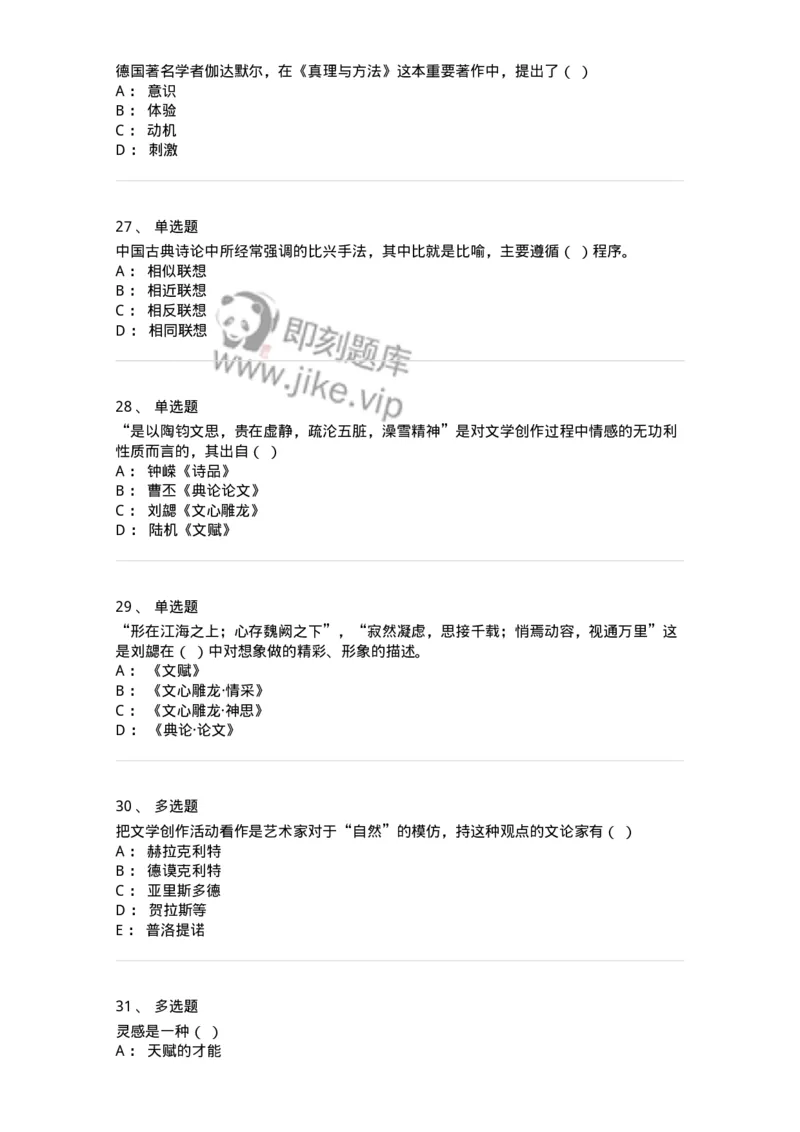 德国著名学者伽达默尔，在《真理与方法》这本重要著作中，提出了（ ）
A： 意识
B： 体验
C： 动机
D： 刺激

27、 单选题
中国古典诗论中所经常强调的比兴手法，其中比就是比喻，主要遵循（ ）程序。
A： 相似联想
B： 相近联想
C： 相反联想
D： 相同联想

即刻题库
www.jike.vip

28、 单选题
“是以陶钧文思，贵在虚静，疏沦五脏，澡雪精神”是对文学创作过程中情感的无功利性质而言的，其出自（ ）
A： 钟嵘《诗品》
B： 曹丕《典论论文》
C： 刘勰《文心雕龙》
D： 陆机《文赋》

29、 单选题
“形在江海之上；心存魏阙之下”，“寂然凝虑，思接千载；悄焉动容，视通万里”这是刘勰在（ ）中对想象做的精彩、形象的描述。
A： 《文赋》
B： 《文心雕龙·情采》
C： 《文心雕龙·神思》
D： 《典论·论文》

30、 多选题
把文学创作活动看作是艺术家对于“自然”的模仿，持这种观点的文论家有（ ）
A： 赫拉克利特
B： 德谟克利特
C： 亚里斯多德
D： 贺拉斯等
E： 普洛提诺

31、 多选题
灵感是一种（ ）
A： 天赋的才能